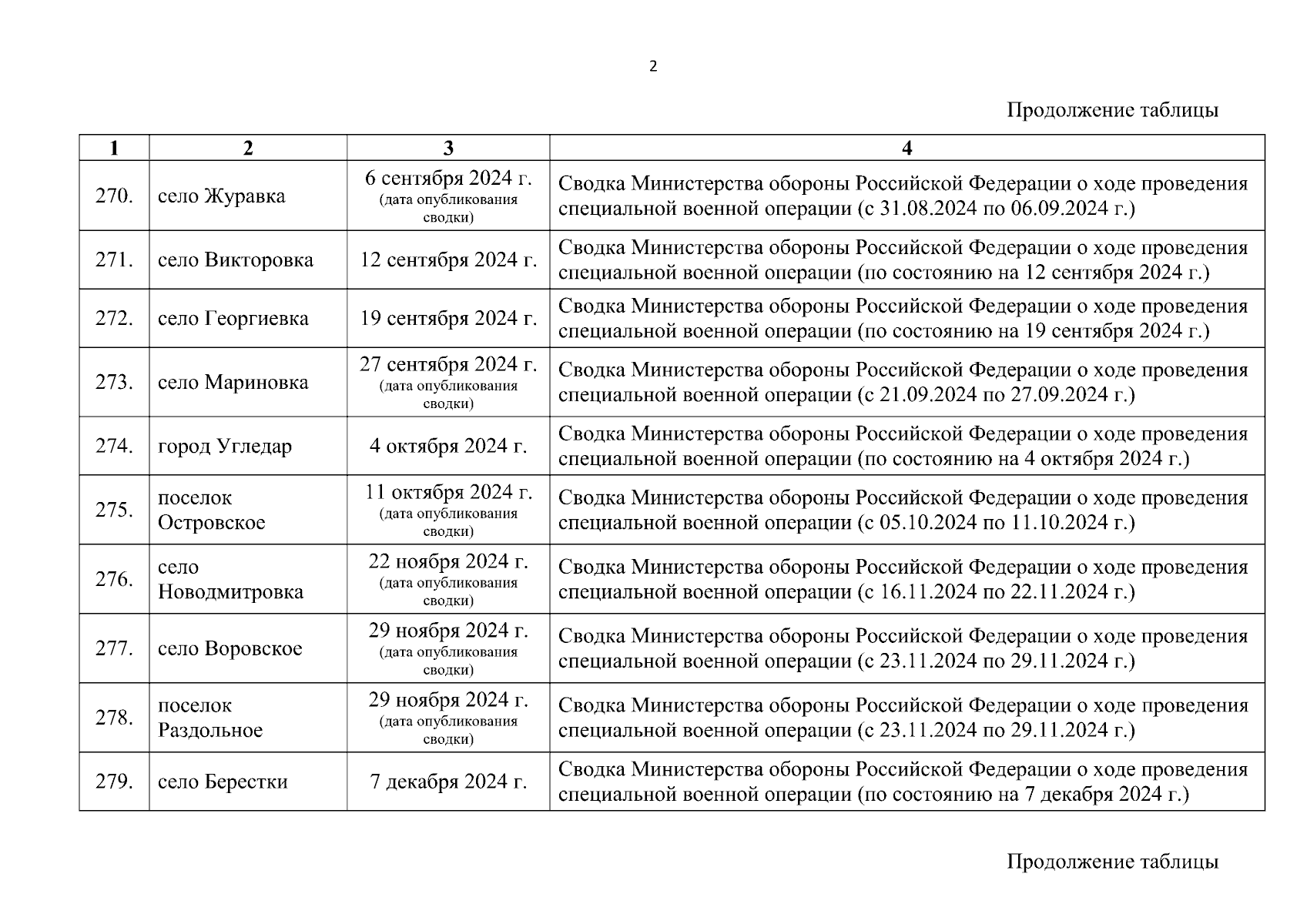 2

Продолжение таблицы

| 1 | 2 | 3 | 4 |
|---|---|---|---|
| 270. | село Журавка | 6 сентября 2024 г. (дата опубликования сводки) | Сводка Министерства обороны Российской Федерации о ходе проведения специальной военной операции (с 31.08.2024 по 06.09.2024 г.) |
| 271. | село Викторовка | 12 сентября 2024 г. | Сводка Министерства обороны Российской Федерации о ходе проведения специальной военной операции (по состоянию на 12 сентября 2024 г.) |
| 272. | село Георгиевка | 19 сентября 2024 г. | Сводка Министерства обороны Российской Федерации о ходе проведения специальной военной операции (по состоянию на 19 сентября 2024 г.) |
| 273. | село Мариновка | 27 сентября 2024 г. (дата опубликования сводки) | Сводка Министерства обороны Российской Федерации о ходе проведения специальной военной операции (с 21.09.2024 по 27.09.2024 г.) |
| 274. | город Угледар | 4 октября 2024 г. | Сводка Министерства обороны Российской Федерации о ходе проведения специальной военной операции (по состоянию на 4 октября 2024 г.) |
| 275. | поселок Островское | 11 октября 2024 г. (дата опубликования сводки) | Сводка Министерства обороны Российской Федерации о ходе проведения специальной военной операции (с 05.10.2024 по 11.10.2024 г.) |
| 276. | село Новодмитровка | 22 ноября 2024 г. (дата опубликования сводки) | Сводка Министерства обороны Российской Федерации о ходе проведения специальной военной операции (с 16.11.2024 по 22.11.2024 г.) |
| 277. | село Воровское | 29 ноября 2024 г. (дата опубликования сводки) | Сводка Министерства обороны Российской Федерации о ходе проведения специальной военной операции (с 23.11.2024 по 29.11.2024 г.) |
| 278. | поселок Раздольное | 29 ноября 2024 г. (дата опубликования сводки) | Сводка Министерства обороны Российской Федерации о ходе проведения специальной военной операции (с 23.11.2024 по 29.11.2024 г.) |
| 279. | село Берестки | 7 декабря 2024 г. | Сводка Министерства обороны Российской Федерации о ходе проведения специальной военной операции (по состоянию на 7 декабря 2024 г.) |

Продолжение таблицы